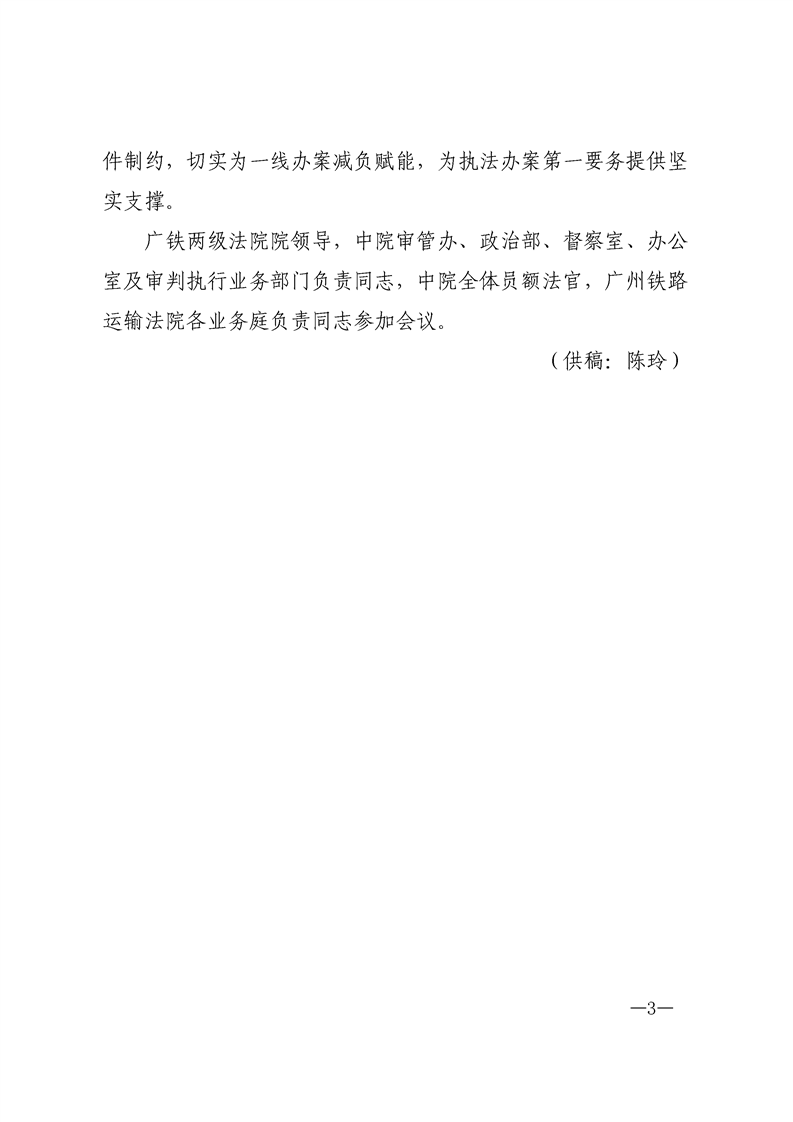 件制约，切实为一线办案减负赋能，为执法办案第一要务提供坚实支撑。

广铁两级法院院领导，中院审管办、政治部、督察室、办公室及审判执行业务部门负责同志，中院全体员额法官，广州铁路运输法院各业务庭负责同志参加会议。

（供稿：陈玲）

—3—